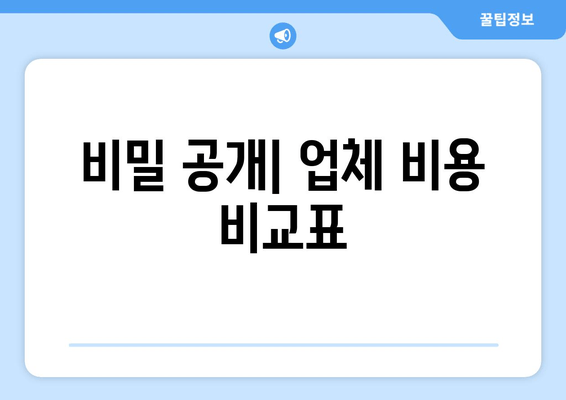 꿀팁정보

비밀 공개| 업체 비용 비교표